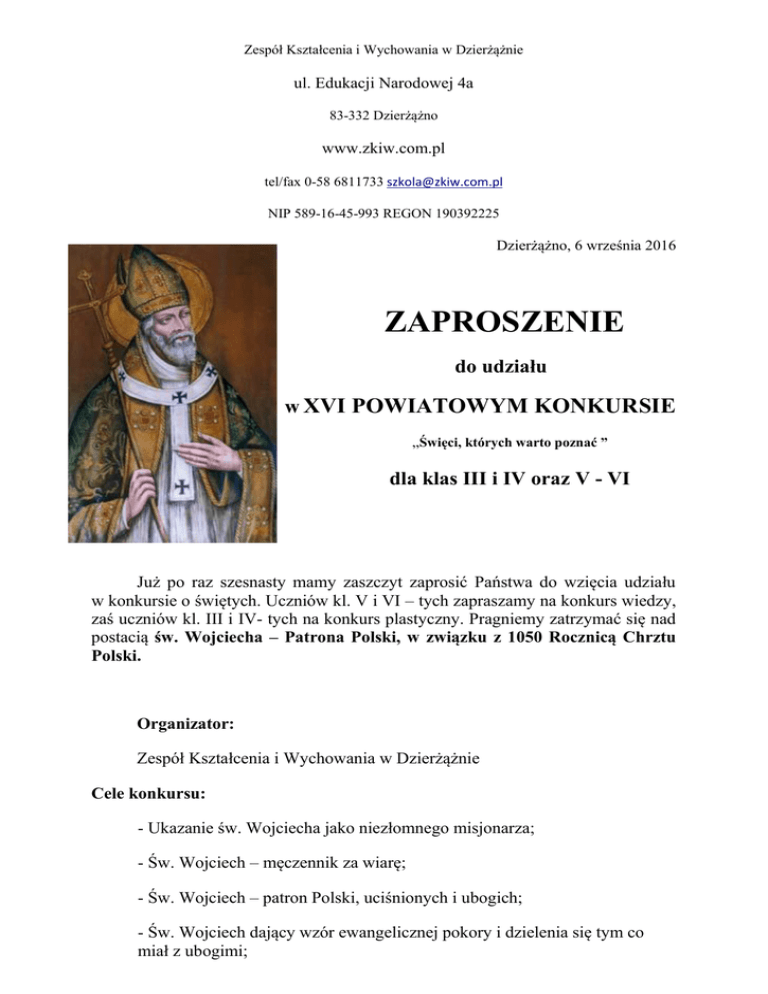 Zespół Kształcenia i Wychowania w Dzierżążnie

ul. Edukacji Narodowej 4a

83-332 Dzierżążno

www.zkiw.com.pl

tel/fax 0-58 6811733 szkola@zkiw.com.pl

NIP 589-16-45-993 REGON 190392225

Dzierżążno, 6 września 2016

ZAPROSZENIE

do udziału

w XVI POWIATOWYM KONKURSIE

„Święci, których warto poznać ”

dla klas III i IV oraz V - VI

Już po raz szesnasty mamy zaszczyt zaprosić Państwa do wzięcia udziału w konkursie o świętych. Uczniów kl. V i VI – tych zapraszamy na konkurs wiedzy, zaś uczniów kl. III i IV- tych na konkurs plastyczny. Pragniemy zatrzymać się nad postacią św. Wojciecha – Patrona Polski, w związku z 1050 Rocznicą Chrztu Polski.

Organizator:

Zespół Kształcenia i Wychowania w Dzierżążnie

Cele konkursu:

- Ukazanie św. Wojciecha jako niezłomnego misjonarza;

- Św. Wojciech – męczennik za wiarę;

- Św. Wojciech – patron Polski, uciśnionych i ubogich;

- Św. Wojciech dający wzór ewangelicznej pokory i dzielenia się tym co miał z ubogimi;